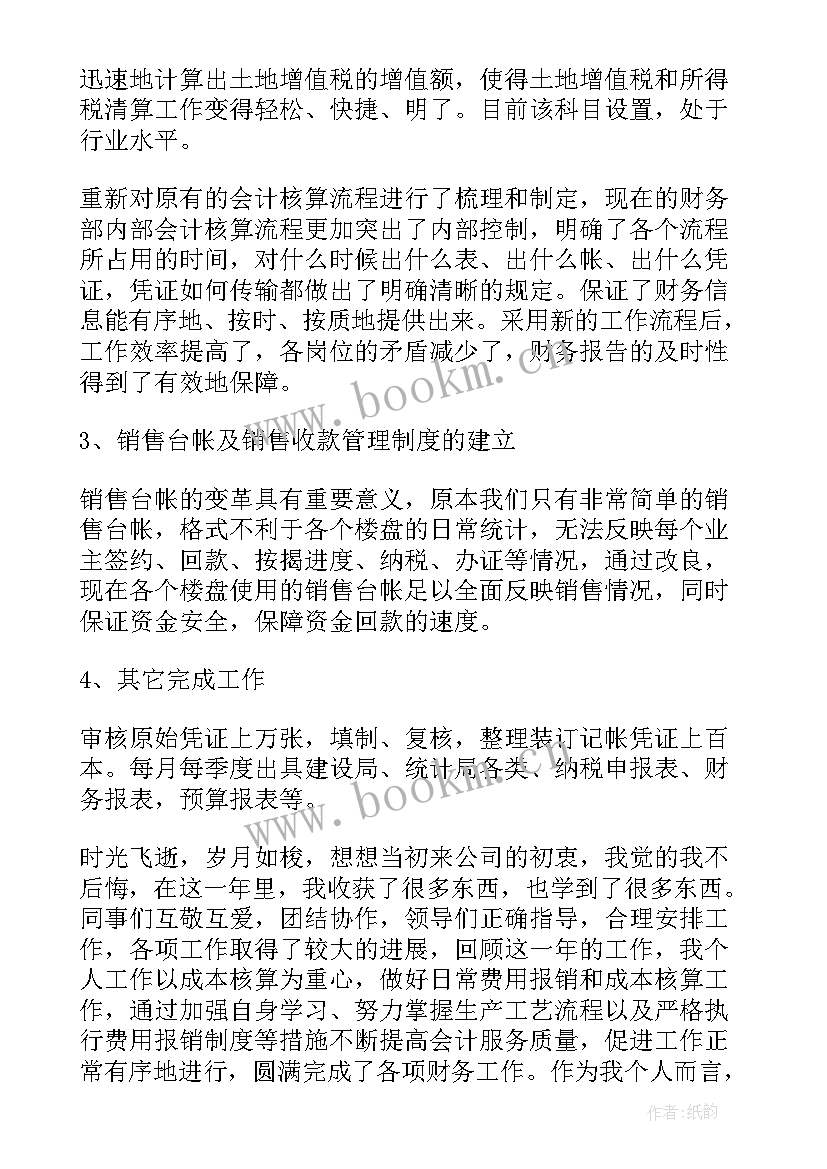 迅速地计算出土地增值税的增值额，使得土地增值税和所得税清算工作变得轻松、快捷、明了。目前该科目设置，处于行业水平。

重新对原有的会计核算流程进行了梳理和制定，现在的财务部内部会计核算流程更加突出了内部控制，明确了各个流程所占用的时间，对什么时候出什么表、出什么帐、出什么凭证，凭证如何传输都做出了明确清晰的规定。保证了财务信息能有序地、按时、按质地提供出来。采用新的工作流程后，工作效率提高了，各岗位的矛盾减少了，财务报告的及时性得到了有效地保障。

3、销售台帐及销售收款管理制度的建立

销售台帐的变革具有重要意义，原本我们只有非常简单的销售台帐，格式不利于各个楼盘的日常统计，无法反映每个业主签约、回款、按揭进度、纳税、办证等情况，通过改良，现在各个楼盘使用的销售台帐足以全面反映销售情况，同时保证资金安全，保障资金回款的速度。

4、其它完成工作

审核原始凭证上万张，填制、复核，整理装订记帐凭证上百本。每月每季度出具建设局、统计局各类、纳税申报表、财务报表，预算报表等。

时光飞逝，岁月如梭，想想当初来公司的初衷，我觉的我不后悔，在这一年里，我收获了很多东西，也学到了很多东西。同事们互敬互爱，团结协作，领导们正确指导，合理安排工作，各项工作取得了较大的进展，回顾这一年的工作，我个人工作以成本核算为重心，做好日常费用报销和成本核算工作，通过加强自身学习、努力掌握生产工艺流程以及严格执行费用报销制度等措施不断提高会计服务质量，促进工作正常有序地进行，圆满完成了各项财务工作。作为我个人而言，

www.bookm.cn

www.bookm.cn

作者:纸韵